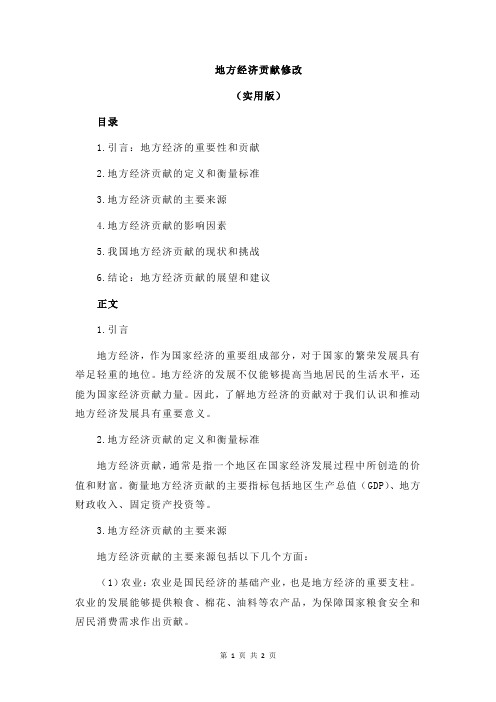 地方经济贡献修改

（实用版）

目录

1.引言：地方经济的重要性和贡献

2.地方经济贡献的定义和衡量标准

3.地方经济贡献的主要来源

4.地方经济贡献的影响因素

5.我国地方经济贡献的现状和挑战

6.结论：地方经济贡献的展望和建议

正文

1.引言

地方经济，作为国家经济的重要组成部分，对于国家的繁荣发展具有举足轻重的地位。地方经济的发展不仅能够提高当地居民的生活水平，还能为国家经济贡献力量。因此，了解地方经济的贡献对于我们认识和推动地方经济发展具有重要意义。

2.地方经济贡献的定义和衡量标准

地方经济贡献，通常是指一个地区在国家经济发展过程中所创造的价值和财富。衡量地方经济贡献的主要指标包括地区生产总值（GDP）、地方财政收入、固定资产投资等。

3.地方经济贡献的主要来源

地方经济贡献的主要来源包括以下几个方面：

（1）农业：农业是国民经济的基础产业，也是地方经济的重要支柱。农业的发展能够提供粮食、棉花、油料等农产品，为保障国家粮食安全和居民消费需求作出贡献。

第 1 页 共 2 页